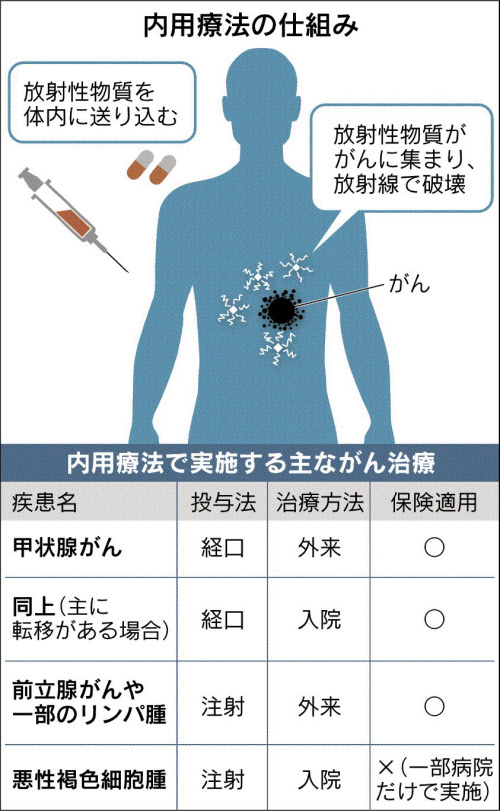 内用療法の仕組み

放射性物質を体内に送り込む

放射性物質ががんに集まり、放射線で破壊

がん

内用療法で実施する主ながん治療

| 疾患名 | 投与法 | 治療方法 | 保険適用 |
|---|---|---|---|
| 甲状腺がん | 経口 | 外来 | ○ |
| 同上（主に転移がある場合） | 経口 | 入院 | ○ |
| 前立腺がんや一部のリンパ腫 | 注射 | 外来 | ○ |
| 悪性褐色細胞腫 | 注射 | 入院 | ×（一部病院だけで実施） |